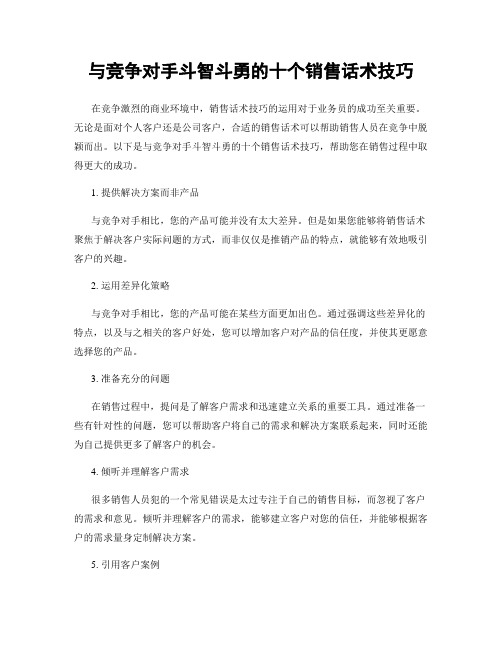 与竞争对手斗智斗勇的十个销售话术技巧

在竞争激烈的商业环境中，销售话术技巧的运用对于业务员的成功至关重要。无论是面对个人客户还是公司客户，合适的销售话术可以帮助销售人员在竞争中脱颖而出。以下是与竞争对手斗智斗勇的十个销售话术技巧，帮助您在销售过程中取得更大的成功。

1. 提供解决方案而非产品

与竞争对手相比，您的产品可能并没有太大差异。但是如果您能够将销售话术聚焦于解决客户实际问题的方式，而非仅仅是推销产品的特点，就能够有效地吸引客户的兴趣。

2. 运用差异化策略

与竞争对手相比，您的产品可能在某些方面更加出色。通过强调这些差异化的特点，以及与之相关的客户好处，您可以增加客户对产品的信任度，并使其更愿意选择您的产品。

3. 准备充分的问题

在销售过程中，提问是了解客户需求和迅速建立关系的重要工具。通过准备一些有针对性的问题，您可以帮助客户将自己的需求和解决方案联系起来，同时还能为自己提供更多了解客户的机会。

4. 倾听并理解客户需求

很多销售人员犯的一个常见错误是太过专注于自己的销售目标，而忽视了客户的需求和意见。倾听并理解客户的需求，能够建立客户对您的信任，并能够根据客户的需求量身定制解决方案。

5. 引用客户案例